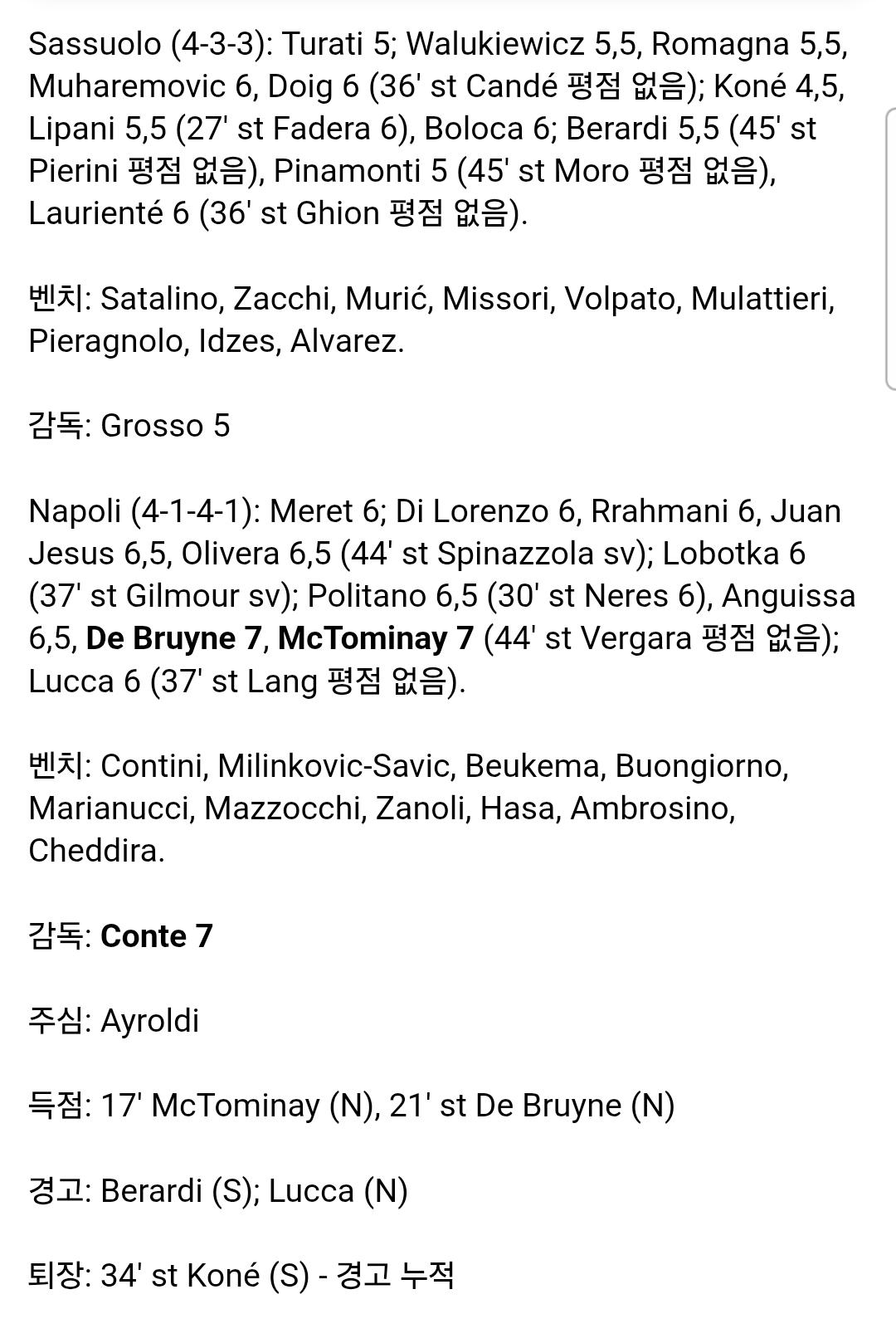 Sassuolo (4-3-3): Turati 5; Walukiewicz 5,5, Romagna 5,5, Muharemovic 6, Doig 6 (36' st Candé 평점 없음); Koné 4,5, Lipani 5,5 (27' st Fadera 6), Boloca 6; Berardi 5,5 (45' st Pierini 평점 없음), Pinamonti 5 (45' st Moro 평점 없음), Laurienté 6 (36' st Ghion 평점 없음).

벤치: Satalino, Zacchi, Murić, Missori, Volpato, Mulattieri, Pieragnolo, Idzes, Alvarez.

감독: Grosso 5

Napoli (4-1-4-1): Meret 6; Di Lorenzo 6, Rrahmani 6, Juan Jesus 6,5, Olivera 6,5 (44' st Spinazzola sv); Lobotka 6 (37' st Gilmour sv); Politano 6,5 (30' st Neres 6), Anguissa 6,5, De Bruyne 7, McTominay 7 (44' st Vergara 평점 없음); Lucca 6 (37' st Lang 평점 없음).

벤치: Contini, Milinkovic-Savic, Beukema, Buongiorno, Marianucci, Mazzocchi, Zanoli, Hasa, Ambrosino, Cheddira.

감독: Conte 7

주심: Ayroldi

득점: 17' McTominay (N), 21' st De Bruyne (N)

경고: Berardi (S); Lucca (N)

퇴장: 34' st Koné (S) - 경고 누적